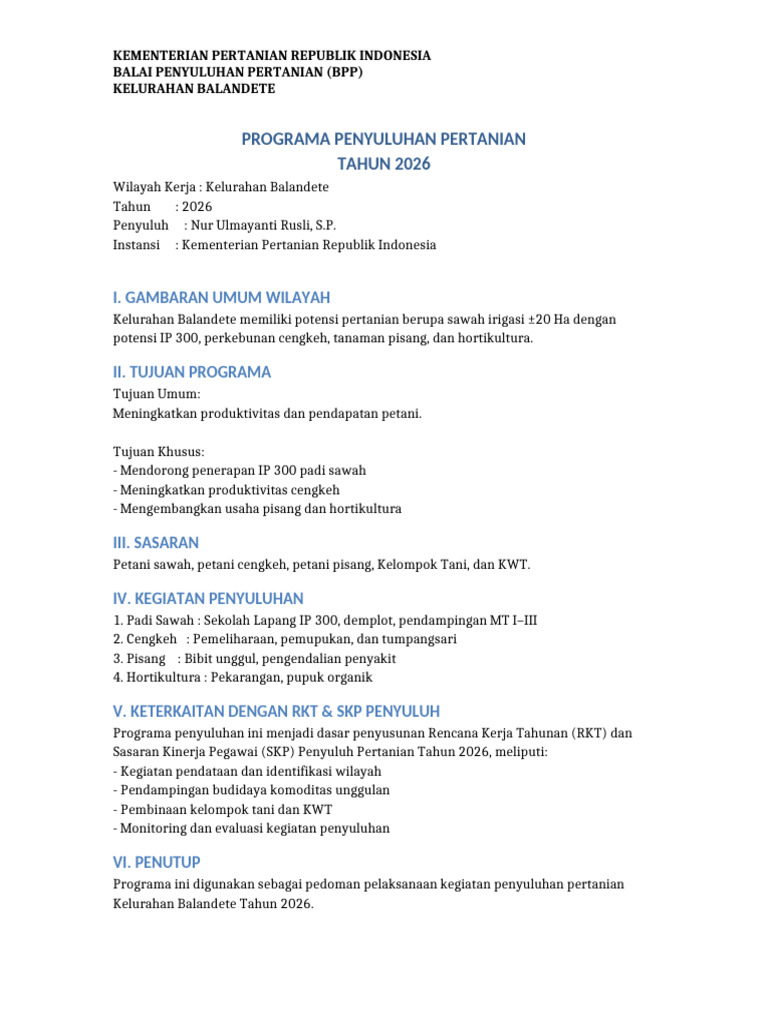 KEMENTERIAN PERTANIAN REPUBLIK INDONESIA
BALAI PENYULUHAN PERTANIAN (BPP)
KELURAHAN BALANDETE

PROGRAMA PENYULUHAN PERTANIAN
TAHUN 2026

Wilayah Kerja : Kelurahan Balandete
Tahun : 2026
Penyuluh : Nur Ulmayanti Rusli, S.P.
Instansi : Kementerian Pertanian Republik Indonesia

I. GAMBARAN UMUM WILAYAH

Kelurahan Balandete memiliki potensi pertanian berupa sawah irigasi ±20 Ha dengan potensi IP 300, perkebunan cengkeh, tanaman pisang, dan hortikultura.

II. TUJUAN PROGRAMA

Tujuan Umum:
Meningkatkan produktivitas dan pendapatan petani.

Tujuan Khusus:
- Mendorong penerapan IP 300 padi sawah
- Meningkatkan produktivitas cengkeh
- Mengembangkan usaha pisang dan hortikultura

III. SASARAN

Petani sawah, petani cengkeh, petani pisang, Kelompok Tani, dan KWT.

IV. KEGIATAN PENYULUHAN

1. Padi Sawah : Sekolah Lapang IP 300, demplot, pendampingan MT I–III
2. Cengkeh : Pemeliharaan, pemupukan, dan tumpangsari
3. Pisang : Bibit unggul, pengendalian penyakit
4. Hortikultura : Pekarangan, pupuk organik

V. KETERKAITAN DENGAN RKT & SKP PENYULUH

Programa penyuluhan ini menjadi dasar penyusunan Rencana Kerja Tahunan (RKT) dan Sasaran Kinerja Pegawai (SKP) Penyuluh Pertanian Tahun 2026, meliputi:
- Kegiatan pendataan dan identifikasi wilayah
- Pendampingan budidaya komoditas unggulan
- Pembinaan kelompok tani dan KWT
- Monitoring dan evaluasi kegiatan penyuluhan

VI. PENUTUP

Programa ini digunakan sebagai pedoman pelaksanaan kegiatan penyuluhan pertanian Kelurahan Balandete Tahun 2026.